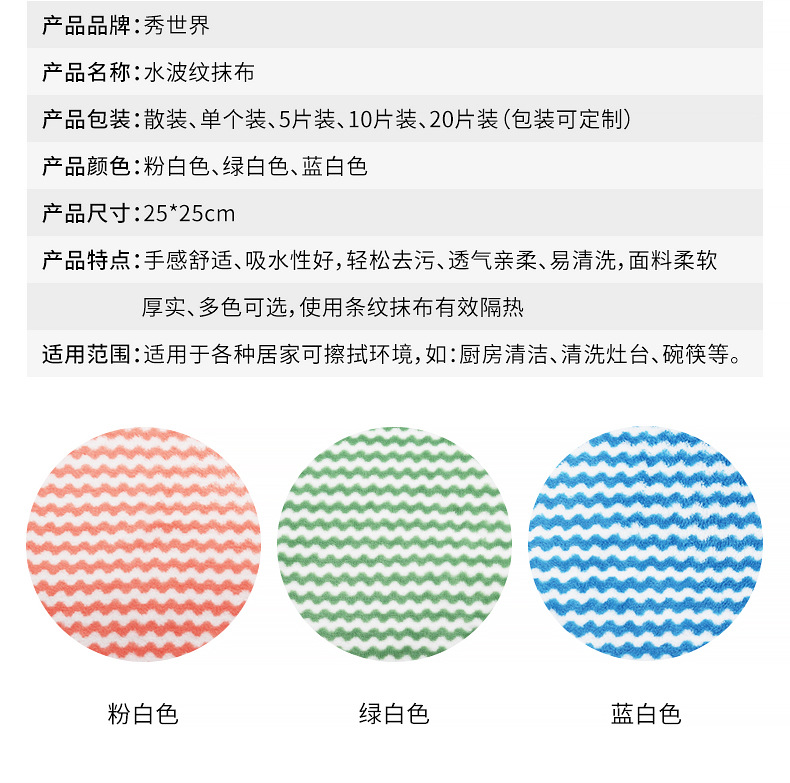 产品品牌:秀世界

产品名称:水波纹抹布

产品包装:散装、单个装、5片装、10片装、20片装(包装可定制)

产品颜色:粉白色、绿白色、蓝白色

产品尺寸:25*25cm

产品特点:手感舒适、吸水性好,轻松去污、透气亲柔、易清洗,面料柔软厚实、多色可选,使用条纹抹布有效隔热

适用范围:适用于各种居家可擦拭环境,如:厨房清洁、清洗灶台、碗筷等。

粉白色

绿白色

蓝白色